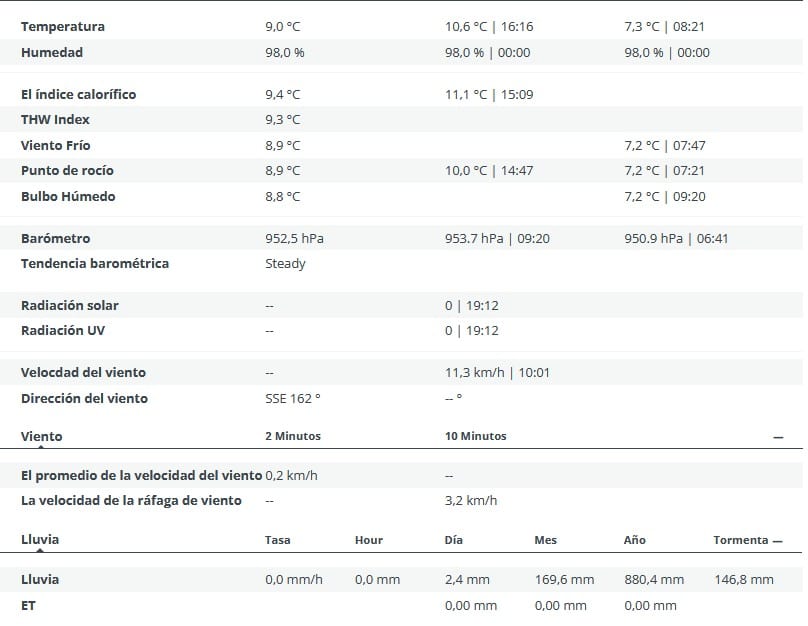 | | | | |
|---|---|---|---|
| Temperatura | 9,0 °C | 10,6 °C \| 16:16 | 7,3 °C \| 08:21 |
| Humedad | 98,0 % | 98,0 % \| 00:00 | 98,0 % \| 00:00 |
| El índice calorífico | 9,4 °C | 11,1 °C \| 15:09 | |
| THW Index | 9,3 °C | | |
| Viento Frío | 8,9 °C | | 7,2 °C \| 07:47 |
| Punto de rocío | 8,9 °C | 10,0 °C \| 14:47 | 7,2 °C \| 07:21 |
| Bulbo Húmedo | 8,8 °C | | 7,2 °C \| 09:20 |
| Barómetro | 952,5 hPa | 953.7 hPa \| 09:20 | 950.9 hPa \| 06:41 |
| Tendencia barométrica | Steady | | |
| Radiación solar | -- | 0 \| 19:12 | |
| Radiación UV | -- | 0 \| 19:12 | |
| Velocdad del viento | -- | 11,3 km/h \| 10:01 | |
| Dirección del viento | SSE 162 ° | -- ° | |

| Viento | 2 Minutos | 10 Minutos | — |
|---|---|---|---|
| El promedio de la velocidad del viento | 0,2 km/h | -- | |
| La velocidad de la ráfaga de viento | -- | 3,2 km/h | |

| Lluvia | Tasa | Hour | Día | Mes | Año | Tormenta — |
|---|---|---|---|---|---|---|
| Lluvia | 0,0 mm/h | 0,0 mm | 2,4 mm | 169,6 mm | 880,4 mm | 146,8 mm |
| ET | | | 0,00 mm | 0,00 mm | 0,00 mm | |